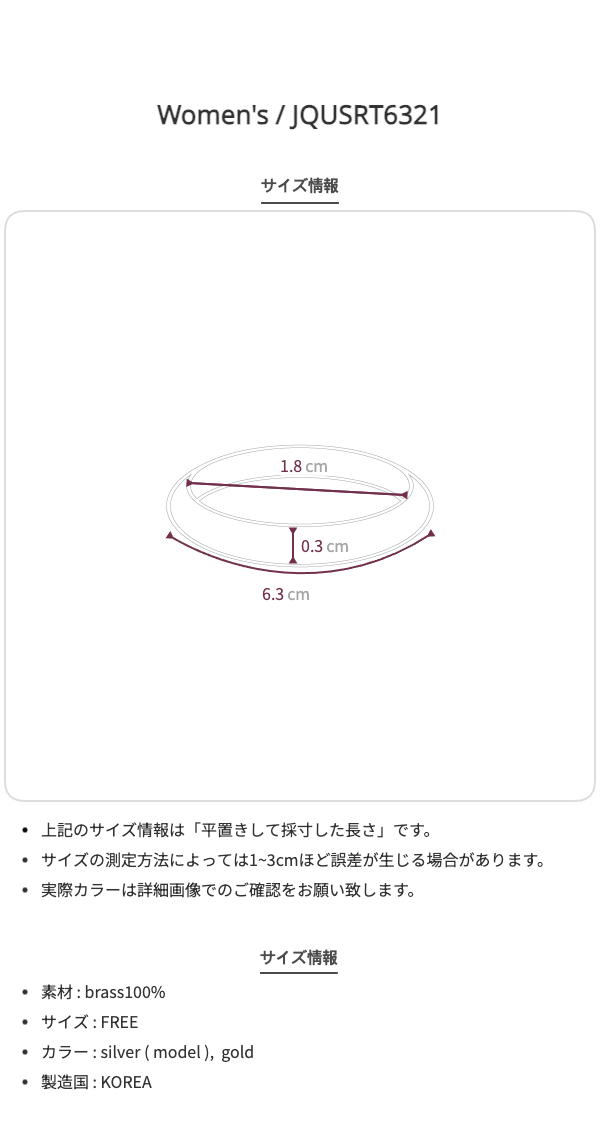 Women's / JQUSRT6321

サイズ情報

1.8 cm

0.3 cm

6.3 cm

• 上記のサイズ情報は「平置きして採寸した長さ」です。
• サイズの測定方法によっては1~3cmほど誤差が生じる場合があります。
• 実際カラーは詳細画像でのご確認をお願い致します。

サイズ情報

• 素材 : brass100%
• サイズ : FREE
• カラー : silver ( model ), gold
• 製造国 : KOREA